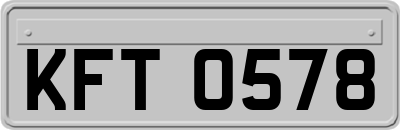 KFT 0578